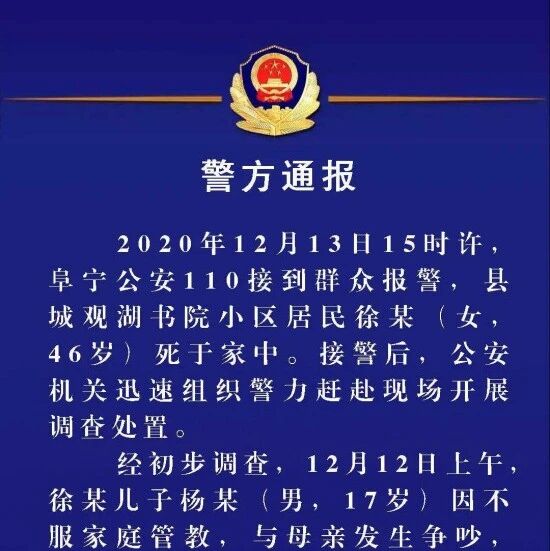 警方通报

2020年12月13日15时许，阜宁公安110接到群众报警，县城观湖书院小区居民徐某（女，46岁）死于家中。接警后，公安机关迅速组织警力赶赴现场开展调查处置。

经初步调查，12月12日上午，徐某儿子杨某（男，17岁）因不服家庭管教，与母亲发生争吵，